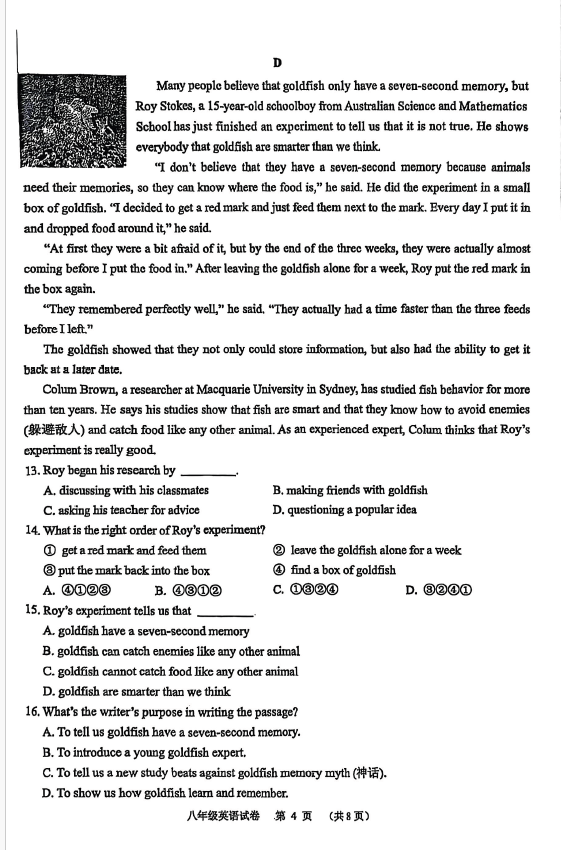 D

Many people believe that goldfish only have a seven-second memory, but Roy Stokes, a 15-year-old schoolboy from Australian Science and Mathematics School has just finished an experiment to tell us that it is not true. He shows everybody that goldfish are smarter than we think.

"I don't believe that they have a seven-second memory because animals need their memories, so they can know where the food is," he said. He did the experiment in a small box of goldfish. "I decided to get a red mark and just feed them next to the mark. Every day I put it in and dropped food around it," he said.

"At first they were a bit afraid of it, but by the end of the three weeks, they were actually almost coming before I put the food in." After leaving the goldfish alone for a week, Roy put the red mark in the box again.

"They remembered perfectly well," he said. "They actually had a time faster than the three feeds before I left."

The goldfish showed that they not only could store information, but also had the ability to get it back at a later date.

Colum Brown, a researcher at Macquarie University in Sydney, has studied fish behavior for more than ten years. He says his studies show that fish are smart and that they know how to avoid enemies (躲避敌人) and catch food like any other animal. As an experienced expert, Colum thinks that Roy's experiment is really good.

13. Roy began his research by ________.
A. discussing with his classmates
B. making friends with goldfish
C. asking his teacher for advice
D. questioning a popular idea

14. What is the right order of Roy's experiment?
① get a red mark and feed them
② leave the goldfish alone for a week
③ put the mark back into the box
④ find a box of goldfish
A. ④①②③
B. ④③①②
C. ①③②④
D. ③②④①

15. Roy's experiment tells us that ________.
A. goldfish have a seven-second memory
B. goldfish can catch enemies like any other animal
C. goldfish cannot catch food like any other animal
D. goldfish are smarter than we think

16. What's the writer's purpose in writing the passage?
A. To tell us goldfish have a seven-second memory.
B. To introduce a young goldfish expert.
C. To tell us a new study beats against goldfish memory myth (神话).
D. To show us how goldfish learn and remember.

八年级英语试卷 第 4 页 (共 8 页)